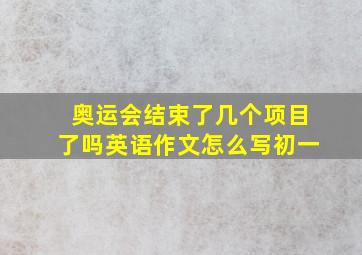 奥运会结束了几个项目了吗英语作文怎么写初一